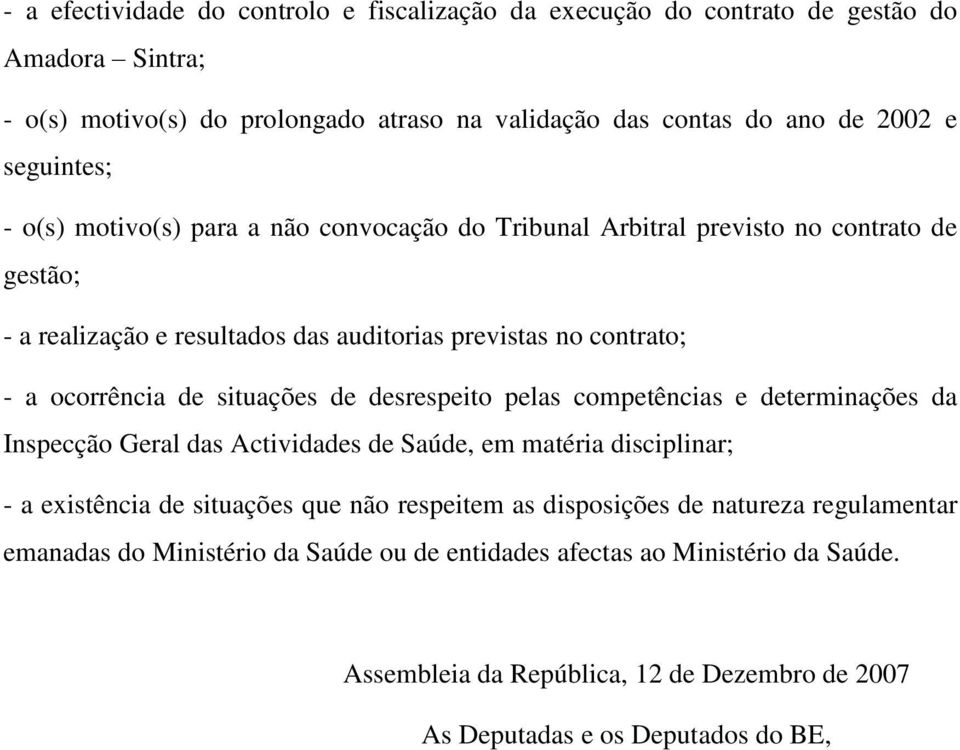 - a efectividade do controlo e fiscalização da execução do contrato de gestão do Amadora – Sintra;

- o(s) motivo(s) do prolongado atraso na validação das contas do ano de 2002 e seguintes;

- o(s) motivo(s) para a não convocação do Tribunal Arbitral previsto no contrato de gestão;

- a realização e resultados das auditorias previstas no contrato;

- a ocorrência de situações de desrespeito pelas competências e determinações da Inspecção Geral das Actividades de Saúde, em matéria disciplinar;

- a existência de situações que não respeitem as disposições de natureza regulamentar emanadas do Ministério da Saúde ou de entidades afectas ao Ministério da Saúde.

Assembleia da República, 12 de Dezembro de 2007

As Deputadas e os Deputados do BE,